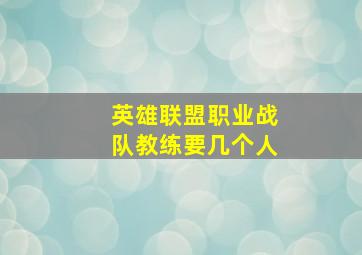 英雄联盟职业战队教练要几个人